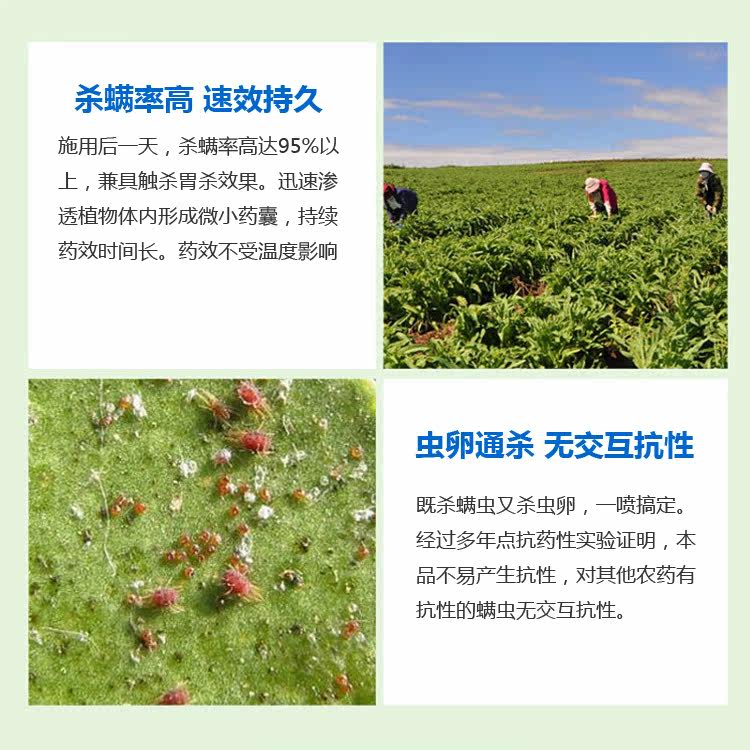 杀螨率高 速效持久

施用后一天，杀螨率高达95%以上，兼具触杀胃杀效果。迅速渗透植物体内形成微小药囊，持续药效时间长。药效不受温度影响

虫卵通杀 无交互抗性

既杀螨虫又杀虫卵，一喷搞定。经过多年点抗药性实验证明，本品不易产生抗性，对其他农药有抗性的螨虫无交互抗性。